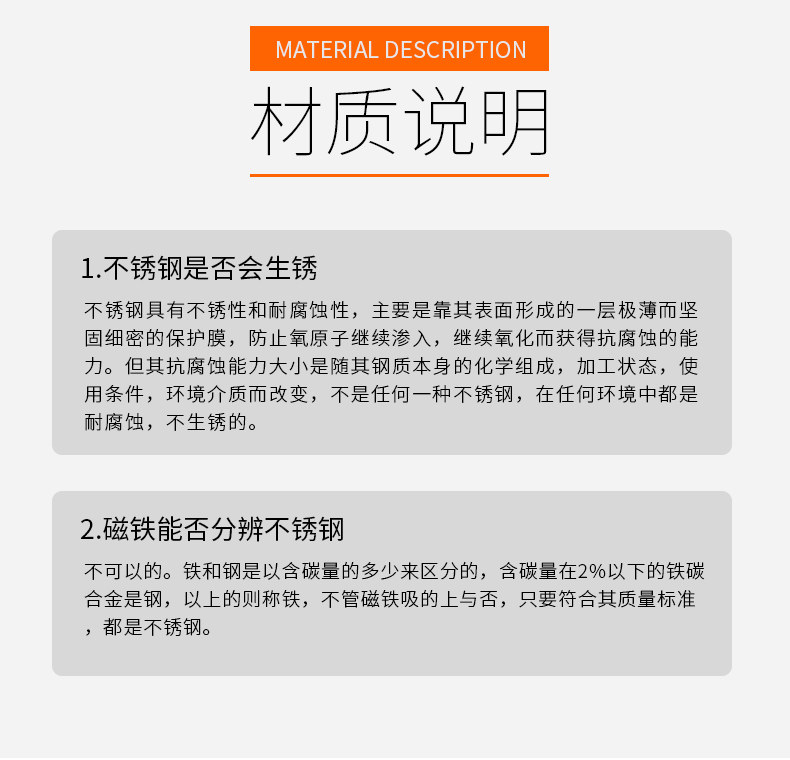 MATERIAL DESCRIPTION

材质说明

1.不锈钢是否会生锈

不锈钢具有不锈性和耐腐蚀性，主要是靠其表面形成的一层极薄而坚固细密的保护膜，防止氧原子继续渗入，继续氧化而获得抗腐蚀的能力。但其抗腐蚀能力大小是随其钢质本身的化学组成，加工状态，使用条件，环境介质而改变，不是任何一种不锈钢，在任何环境中都是耐腐蚀，不生锈的。

2.磁铁能否分辨不锈钢

不可以的。铁和钢是以含碳量的多少来区分的，含碳量在2%以下的铁碳合金是钢，以上的则称铁，不管磁铁吸的上与否，只要符合其质量标准，都是不锈钢。